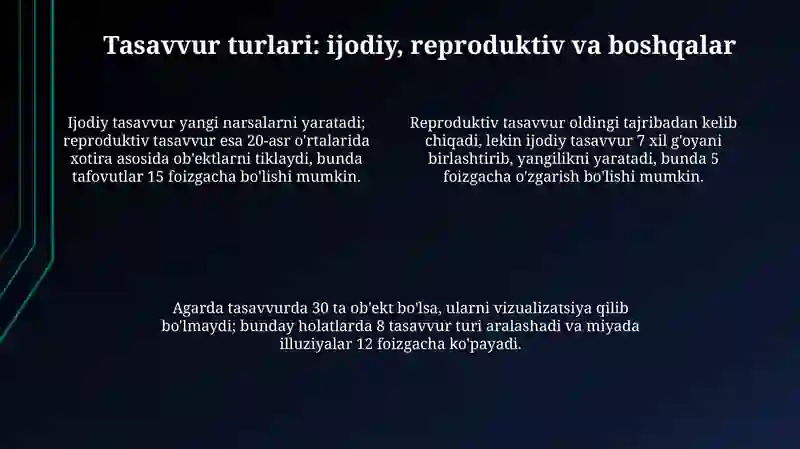 Tasavvur turlari: ijodiy, reproduktiv va boshqalar

Ijodiy tasavvur yangi narsalarni yaratadi; reproduktiv tasavvur esa 20-asr o'rtalarida xotira asosida ob'ektlarni tiklaydi, bunda tafovutlar 15 foizgacha bo'lishi mumkin.

Reproduktiv tasavvur oldingi tajribadan kelib chiqadi, lekin ijodiy tasavvur 7 xil g'oyani birlashtirib, yangilikni yaratadi, bunda 5 foizgacha o'zgarish bo'lishi mumkin.

Agarda tasavvurda 30 ta ob'ekt bo'lsa, ularni vizualizatsiya qilib bo'lmaydi; bunday holatlarda 8 tasavvur turi aralashadi va miyada illuziyalar 12 foizgacha ko'payadi.